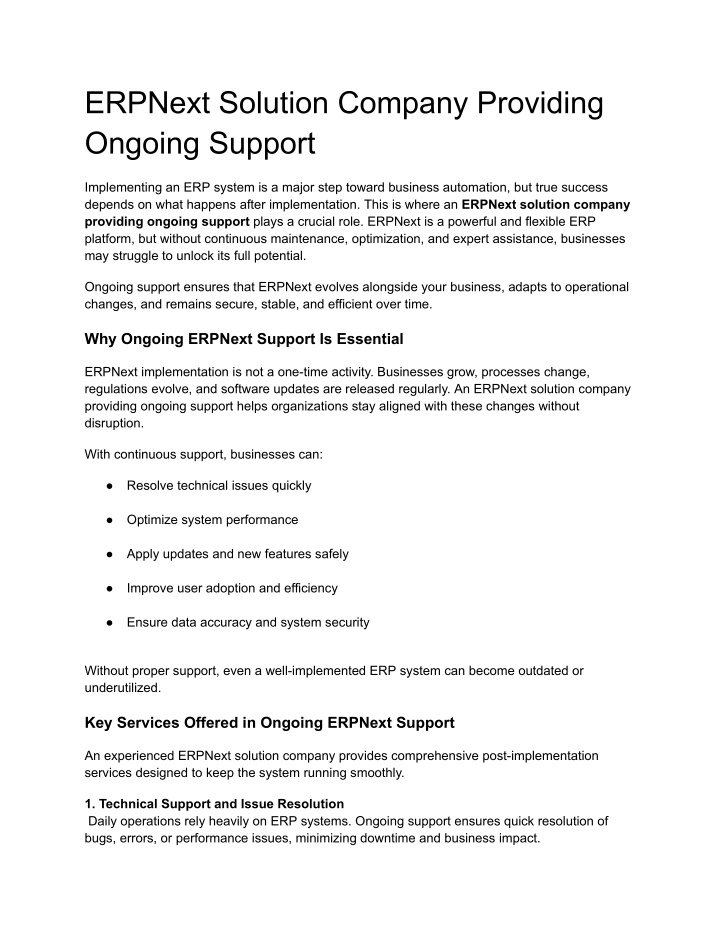 ERPNext Solution Company Providing Ongoing Support

Implementing an ERP system is a major step toward business automation, but true success depends on what happens after implementation. This is where an ERPNext solution company providing ongoing support plays a crucial role. ERPNext is a powerful and flexible ERP platform, but without continuous maintenance, optimization, and expert assistance, businesses may struggle to unlock its full potential.

Ongoing support ensures that ERPNext evolves alongside your business, adapts to operational changes, and remains secure, stable, and efficient over time.

Why Ongoing ERPNext Support Is Essential

ERPNext implementation is not a one-time activity. Businesses grow, processes change, regulations evolve, and software updates are released regularly. An ERPNext solution company providing ongoing support helps organizations stay aligned with these changes without disruption.

With continuous support, businesses can:

• Resolve technical issues quickly

• Optimize system performance

• Apply updates and new features safely

• Improve user adoption and efficiency

• Ensure data accuracy and system security

Without proper support, even a well-implemented ERP system can become outdated or underutilized.

Key Services Offered in Ongoing ERPNext Support

An experienced ERPNext solution company provides comprehensive post-implementation services designed to keep the system running smoothly.

1. Technical Support and Issue Resolution
Daily operations rely heavily on ERP systems. Ongoing support ensures quick resolution of bugs, errors, or performance issues, minimizing downtime and business impact.